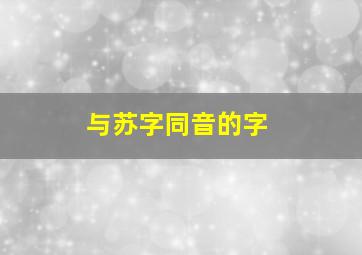 与苏字同音的字